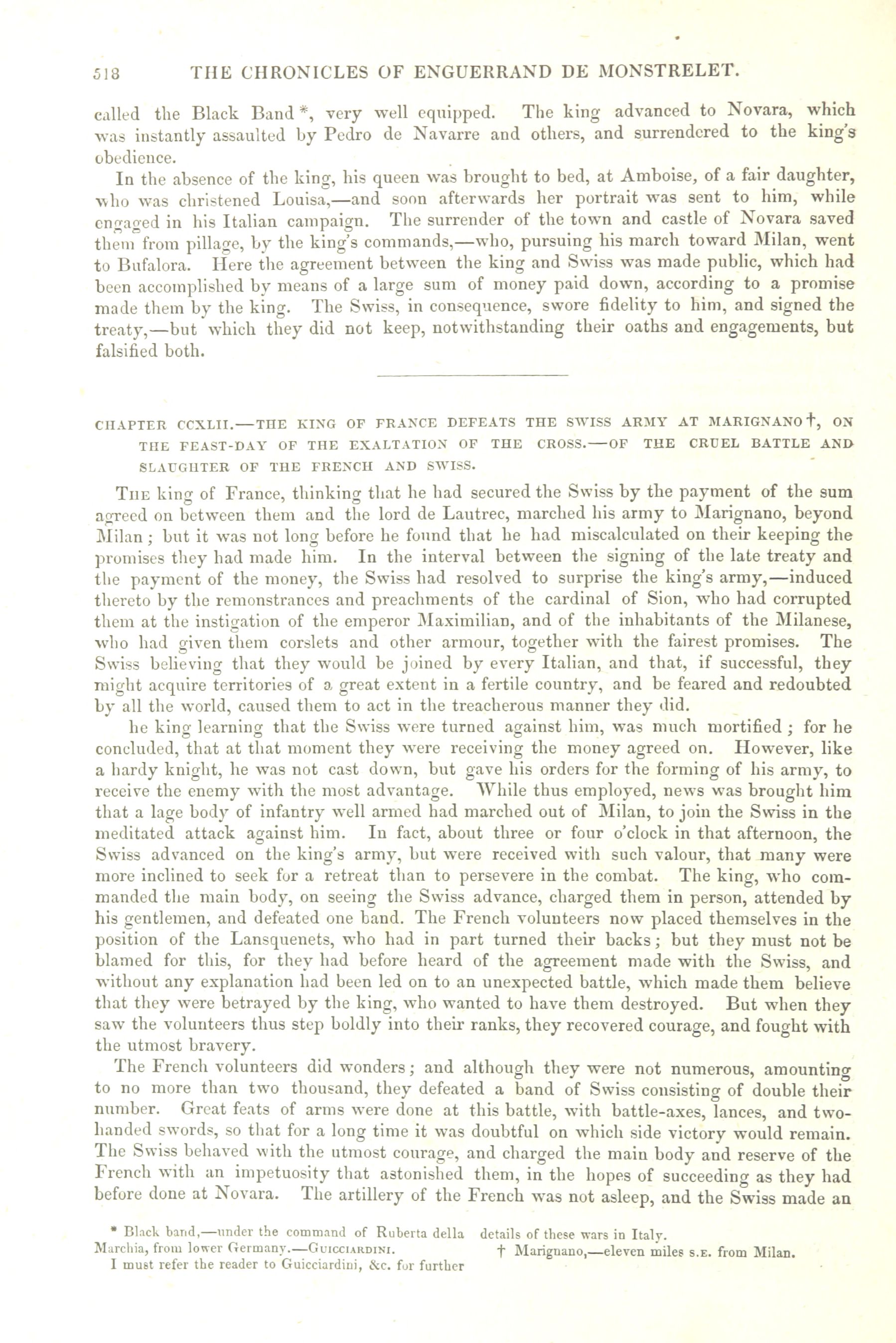 518 THE CHRONICLES OF ENGUERRAND DE MONSTRELET.

called the Black Band *, very well equipped. The king advanced to Novara, which was instantly assaulted by Pedro de Navarre and others, and surrendered to the king's obedience.

In the absence of the king, his queen was brought to bed, at Amboise, of a fair daughter, who was christened Louisa,—and soon afterwards her portrait was sent to him, while engaged in his Italian campaign. The surrender of the town and castle of Novara saved them from pillage, by the king's commands,—who, pursuing his march toward Milan, went to Bufalora. Here the agreement between the king and Swiss was made public, which had been accomplished by means of a large sum of money paid down, according to a promise made them by the king. The Swiss, in consequence, swore fidelity to him, and signed the treaty,—but which they did not keep, notwithstanding their oaths and engagements, but falsified both.

CHAPTER CCXLII.—THE KING OF FRANCE DEFEATS THE SWISS ARMY AT MARIGNANO †, ON THE FEAST-DAY OF THE EXALTATION OF THE CROSS.—OF THE CRUEL BATTLE AND SLAUGHTER OF THE FRENCH AND SWISS.

THE king of France, thinking that he had secured the Swiss by the payment of the sum agreed on between them and the lord de Lautrec, marched his army to Marignano, beyond Milan; but it was not long before he found that he had miscalculated on their keeping the promises they had made him. In the interval between the signing of the late treaty and the payment of the money, the Swiss had resolved to surprise the king's army,—induced thereto by the remonstrances and preachments of the cardinal of Sion, who had corrupted them at the instigation of the emperor Maximilian, and of the inhabitants of the Milanese, who had given them corslets and other armour, together with the fairest promises. The Swiss believing that they would be joined by every Italian, and that, if successful, they might acquire territories of a great extent in a fertile country, and be feared and redoubted by all the world, caused them to act in the treacherous manner they did.

he king learning that the Swiss were turned against him, was much mortified; for he concluded, that at that moment they were receiving the money agreed on. However, like a hardy knight, he was not cast down, but gave his orders for the forming of his army, to receive the enemy with the most advantage. While thus employed, news was brought him that a lage body of infantry well armed had marched out of Milan, to join the Swiss in the meditated attack against him. In fact, about three or four o'clock in that afternoon, the Swiss advanced on the king's army, but were received with such valour, that many were more inclined to seek for a retreat than to persevere in the combat. The king, who commanded the main body, on seeing the Swiss advance, charged them in person, attended by his gentlemen, and defeated one band. The French volunteers now placed themselves in the position of the Lansquenets, who had in part turned their backs; but they must not be blamed for this, for they had before heard of the agreement made with the Swiss, and without any explanation had been led on to an unexpected battle, which made them believe that they were betrayed by the king, who wanted to have them destroyed. But when they saw the volunteers thus step boldly into their ranks, they recovered courage, and fought with the utmost bravery.

The French volunteers did wonders; and although they were not numerous, amounting to no more than two thousand, they defeated a band of Swiss consisting of double their number. Great feats of arms were done at this battle, with battle-axes, lances, and two-handed swords, so that for a long time it was doubtful on which side victory would remain. The Swiss behaved with the utmost courage, and charged the main body and reserve of the French with an impetuosity that astonished them, in the hopes of succeeding as they had before done at Novara. The artillery of the French was not asleep, and the Swiss made an

* Black band,—under the command of Ruberta della Marchia, from lower Germany.—GUICCIARDINI.
I must refer the reader to Guicciardini, &c. for further details of these wars in Italy.

† Marignano,—eleven miles S.E. from Milan.